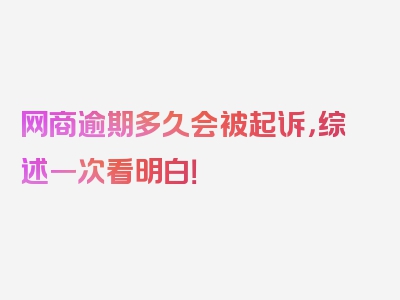 网商逾期多久会被起诉，综述一次看明白！